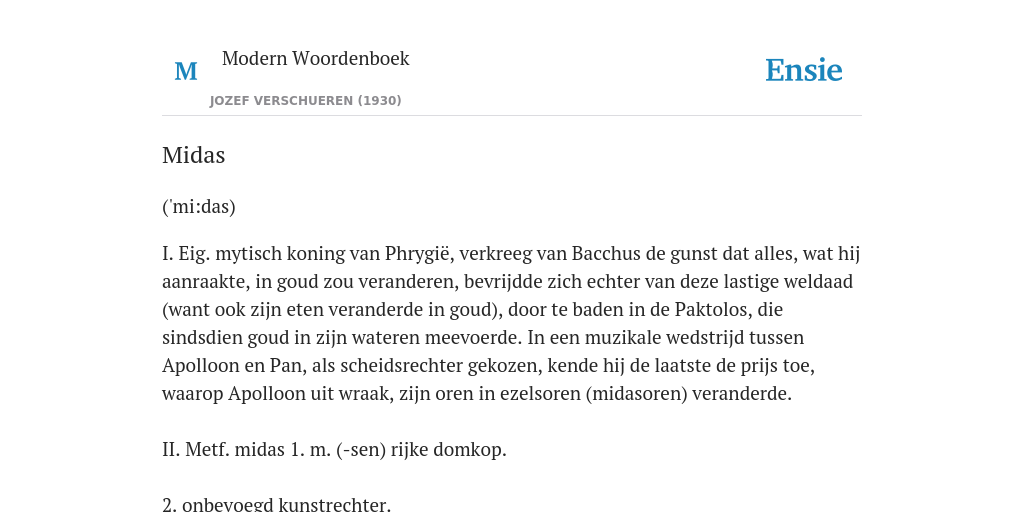 M

Modern Woordenboek

JOZEF VERSCHUEREN (1930)

Ensie

Midas

('mi:das)

I. Eig. mytisch koning van Phrygië, verkreeg van Bacchus de gunst dat alles, wat hij aanraakte, in goud zou veranderen, bevrijdde zich echter van deze lastige weldaad (want ook zijn eten veranderde in goud), door te baden in de Paktolos, die sindsdien goud in zijn wateren meevoerde. In een muzikale wedstrijd tussen Apolloon en Pan, als scheidsrechter gekozen, kende hij de laatste de prijs toe, waarop Apolloon uit wraak, zijn oren in ezelsoren (midasoren) veranderde.

II. Metf. midas 1. m. (-sen) rijke domkop.

2. onbevoegd kunstrechter.